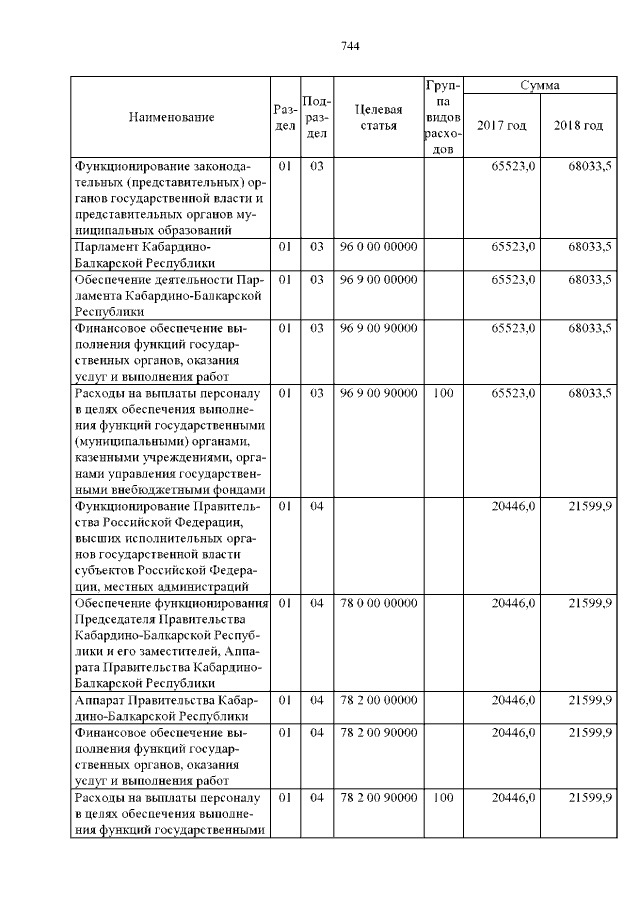 744

| Наименование | Раздел | Подраздел | Целевая статья | Группа видов расходов | Сумма 2017 год | Сумма 2018 год |
|---|---|---|---|---|---|---|
| Функционирование законодательных (представительных) органов государственной власти и представительных органов муниципальных образований | 01 | 03 | | | 65523,0 | 68033,5 |
| Парламент Кабардино-Балкарской Республики | 01 | 03 | 96 0 00 00000 | | 65523,0 | 68033,5 |
| Обеспечение деятельности Парламента Кабардино-Балкарской Республики | 01 | 03 | 96 9 00 00000 | | 65523,0 | 68033,5 |
| Финансовое обеспечение выполнения функций государственных органов, оказания услуг и выполнения работ | 01 | 03 | 96 9 00 90000 | | 65523,0 | 68033,5 |
| Расходы на выплаты персоналу в целях обеспечения выполнения функций государственными (муниципальными) органами, казенными учреждениями, органами управления государственными внебюджетными фондами | 01 | 03 | 96 9 00 90000 | 100 | 65523,0 | 68033,5 |
| Функционирование Правительства Российской Федерации, высших исполнительных органов государственной власти субъектов Российской Федерации, местных администраций | 01 | 04 | | | 20446,0 | 21599,9 |
| Обеспечение функционирования Председателя Правительства Кабардино-Балкарской Республики и его заместителей, Аппарата Правительства Кабардино-Балкарской Республики | 01 | 04 | 78 0 00 00000 | | 20446,0 | 21599,9 |
| Аппарат Правительства Кабардино-Балкарской Республики | 01 | 04 | 78 2 00 00000 | | 20446,0 | 21599,9 |
| Финансовое обеспечение выполнения функций государственных органов, оказания услуг и выполнения работ | 01 | 04 | 78 2 00 90000 | | 20446,0 | 21599,9 |
| Расходы на выплаты персоналу в целях обеспечения выполнения функций государственными | 01 | 04 | 78 2 00 90000 | 100 | 20446,0 | 21599,9 |